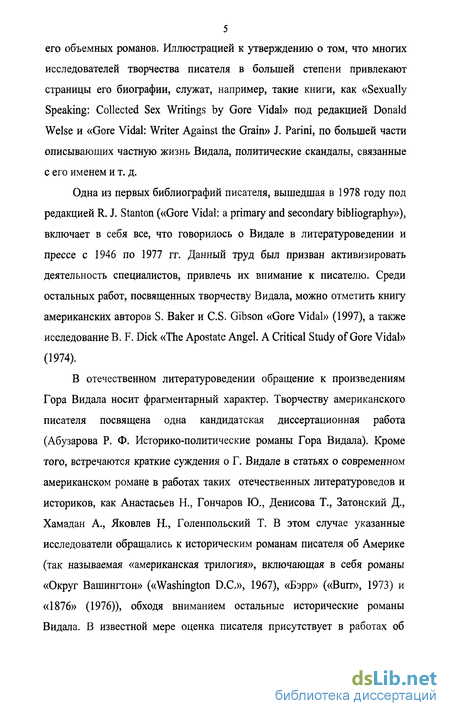 5

его объемных романов. Иллюстрацией к утверждению о том, что многих исследователей творчества писателя в большей степени привлекают страницы его биографии, служат, например, такие книги, как «Sexually Speaking: Collected Sex Writings by Gore Vidal» под редакцией Donald Welse и «Gore Vidal: Writer Against the Grain» J. Parini, по большей части описывающих частную жизнь Видала, политические скандалы, связанные с его именем и т. д.

Одна из первых библиографий писателя, вышедшая в 1978 году под редакцией R. J. Stanton («Gore Vidal: a primary and secondary bibliography»), включает в себя все, что говорилось о Видале в литературоведении и прессе с 1946 по 1977 гг. Данный труд был призван активизировать деятельность специалистов, привлечь их внимание к писателю. Среди остальных работ, посвященных творчеству Видала, можно отметить книгу американских авторов S. Baker и C.S. Gibson «Gore Vidal» (1997), а также исследование B. F. Dick «The Apostate Angel. A Critical Study of Gore Vidal» (1974).

В отечественном литературоведении обращение к произведениям Гора Видала носит фрагментарный характер. Творчеству американского писателя посвящена одна кандидатская диссертационная работа (Абузарова Р. Ф. Историко-политические романы Гора Видала). Кроме того, встречаются краткие суждения о Г. Видале в статьях о современном американском романе в работах таких отечественных литературоведов и историков, как Анастасьев Н., Гончаров Ю., Денисова Т., Затонский Д., Хамадан А., Яковлев Н., Голенпольский Т. В этом случае указанные исследователи обращались к историческим романам писателя об Америке (так называемая «американская трилогия», включающая в себя романы «Округ Вашингтон» («Washington D.C.», 1967), «Бэрр» («Burr», 1973) и «1876» (1976)), обходя вниманием остальные исторические романы Видала. В известной мере оценка писателя присутствует в работах об

dsLib.net
библиотека диссертаций